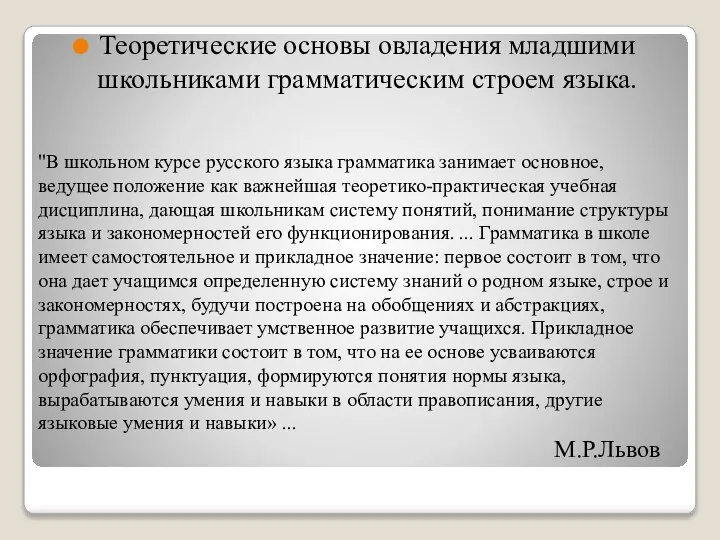 Теоретические основы овладения младшими школьниками грамматическим строем языка.

"В школьном курсе русского языка грамматика занимает основное, ведущее положение как важнейшая теоретико-практическая учебная дисциплина, дающая школьникам систему понятий, понимание структуры языка и закономерностей его функционирования. ... Грамматика в школе имеет самостоятельное и прикладное значение: первое состоит в том, что она дает учащимся определенную систему знаний о родном языке, строе и закономерностях, будучи построена на обобщениях и абстракциях, грамматика обеспечивает умственное развитие учащихся. Прикладное значение грамматики состоит в том, что на ее основе усваиваются орфография, пунктуация, формируются понятия нормы языка, вырабатываются умения и навыки в области правописания, другие языковые умения и навыки» ...

М.Р.Львов